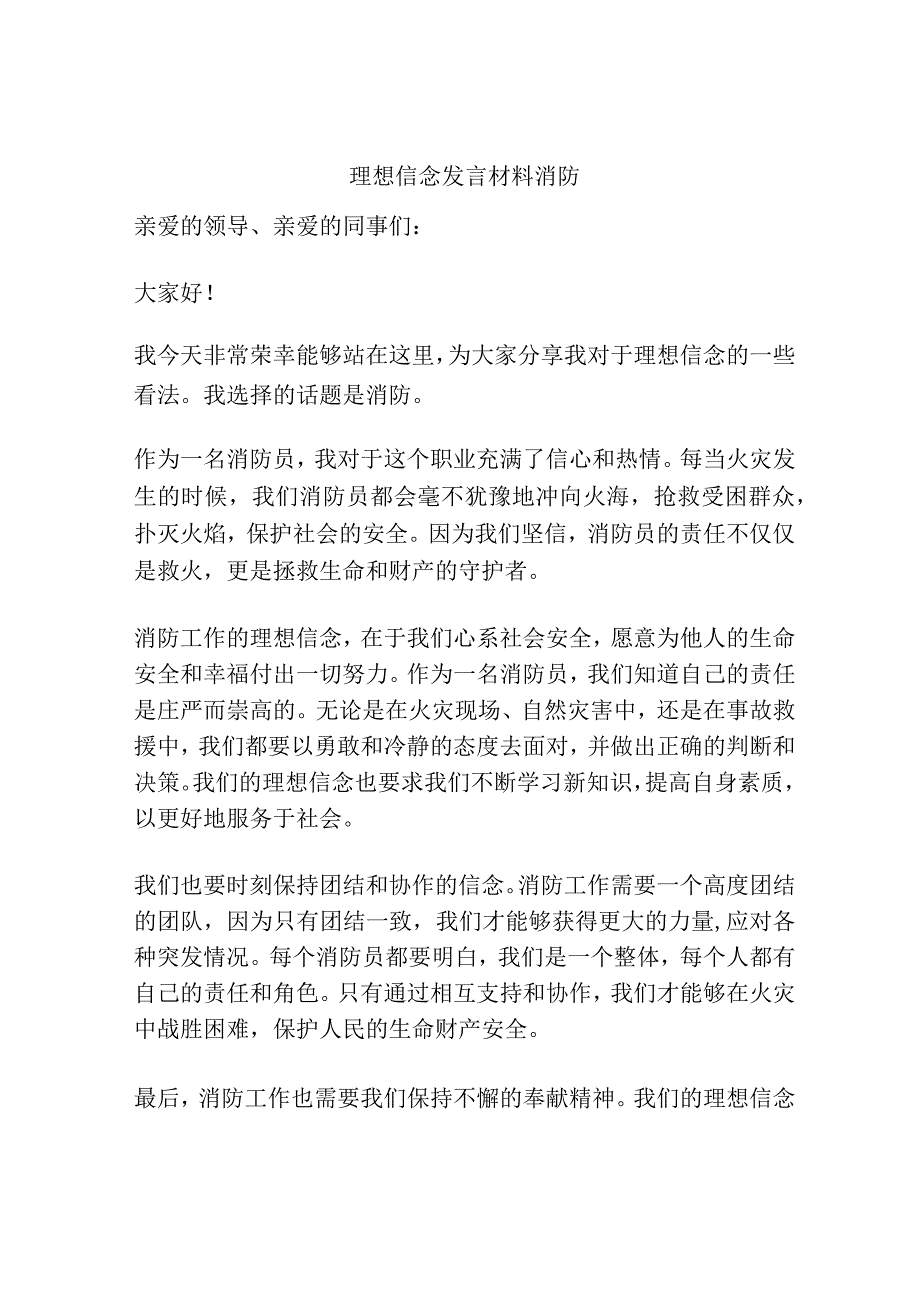 理想信念发言材料消防

亲爱的领导、亲爱的同事们：

大家好！

我今天非常荣幸能够站在这里，为大家分享我对于理想信念的一些看法。我选择的话题是消防。

作为一名消防员，我对于这个职业充满了信心和热情。每当火灾发生的时候，我们消防员都会毫不犹豫地冲向火海，抢救受困群众，扑灭火焰，保护社会的安全。因为我们坚信，消防员的责任不仅仅是救火，更是拯救生命和财产的守护者。

消防工作的理想信念，在于我们心系社会安全，愿意为他人的生命安全和幸福付出一切努力。作为一名消防员，我们知道自己的责任是庄严而崇高的。无论是在火灾现场、自然灾害中，还是在事故救援中，我们都要以勇敢和冷静的态度去面对，并做出正确的判断和决策。我们的理想信念也要求我们不断学习新知识，提高自身素质，以更好地服务于社会。

我们也要时刻保持团结和协作的信念。消防工作需要一个高度团结的团队，因为只有团结一致，我们才能够获得更大的力量,应对各种突发情况。每个消防员都要明白，我们是一个整体，每个人都有自己的责任和角色。只有通过相互支持和协作，我们才能够在火灾中战胜困难，保护人民的生命财产安全。

最后，消防工作也需要我们保持不懈的奉献精神。我们的理想信念